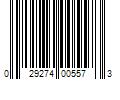 0 29274 00557 3